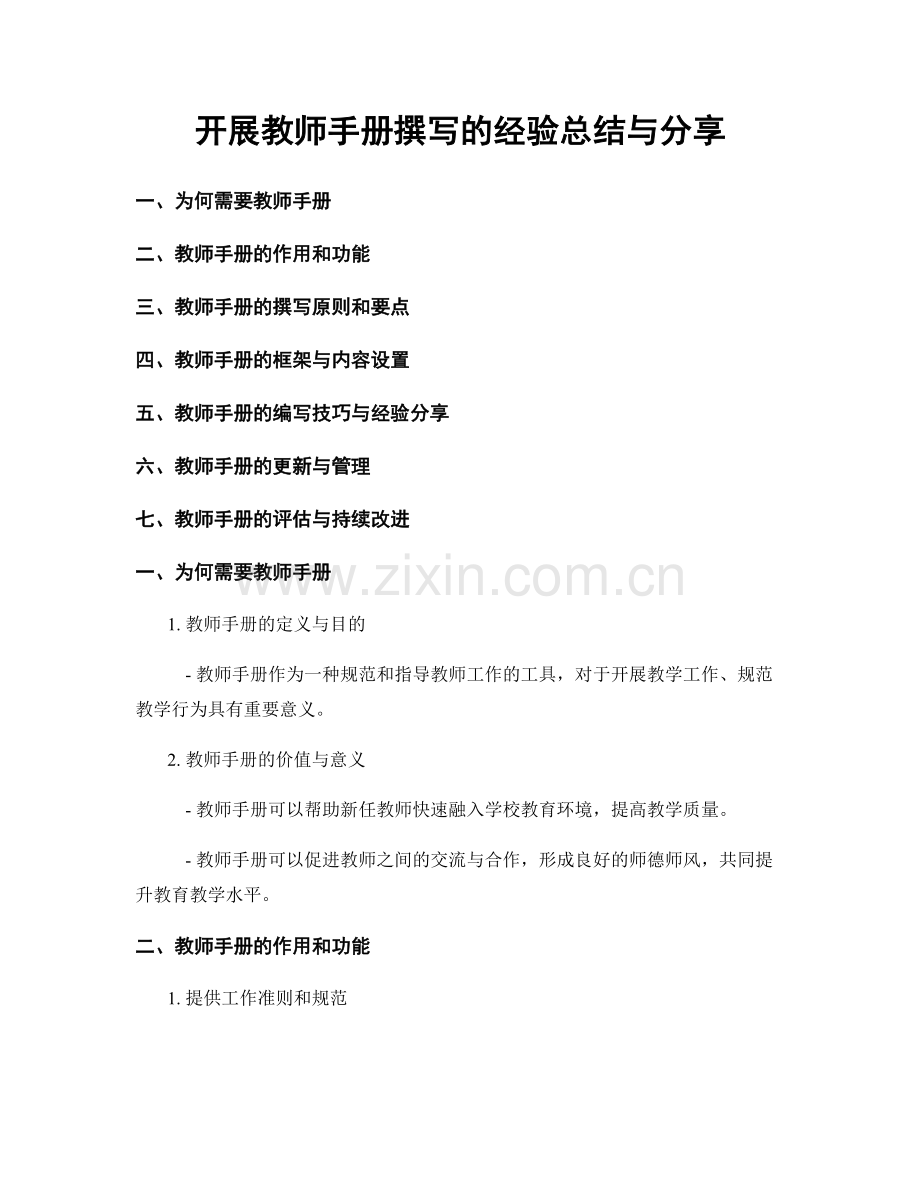 开展教师手册撰写的经验总结与分享

一、为何需要教师手册

二、教师手册的作用和功能

三、教师手册的撰写原则和要点

四、教师手册的框架与内容设置

五、教师手册的编写技巧与经验分享

六、教师手册的更新与管理

七、教师手册的评估与持续改进

一、为何需要教师手册

www.zixin.com.cn

1. 教师手册的定义与目的

- 教师手册作为一种规范和指导教师工作的工具，对于开展教学工作、规范教学行为具有重要意义。

2. 教师手册的价值与意义

- 教师手册可以帮助新任教师快速融入学校教育环境，提高教学质量。

- 教师手册可以促进教师之间的交流与合作，形成良好的师德师风，共同提升教育教学水平。

二、教师手册的作用和功能

1. 提供工作准则和规范